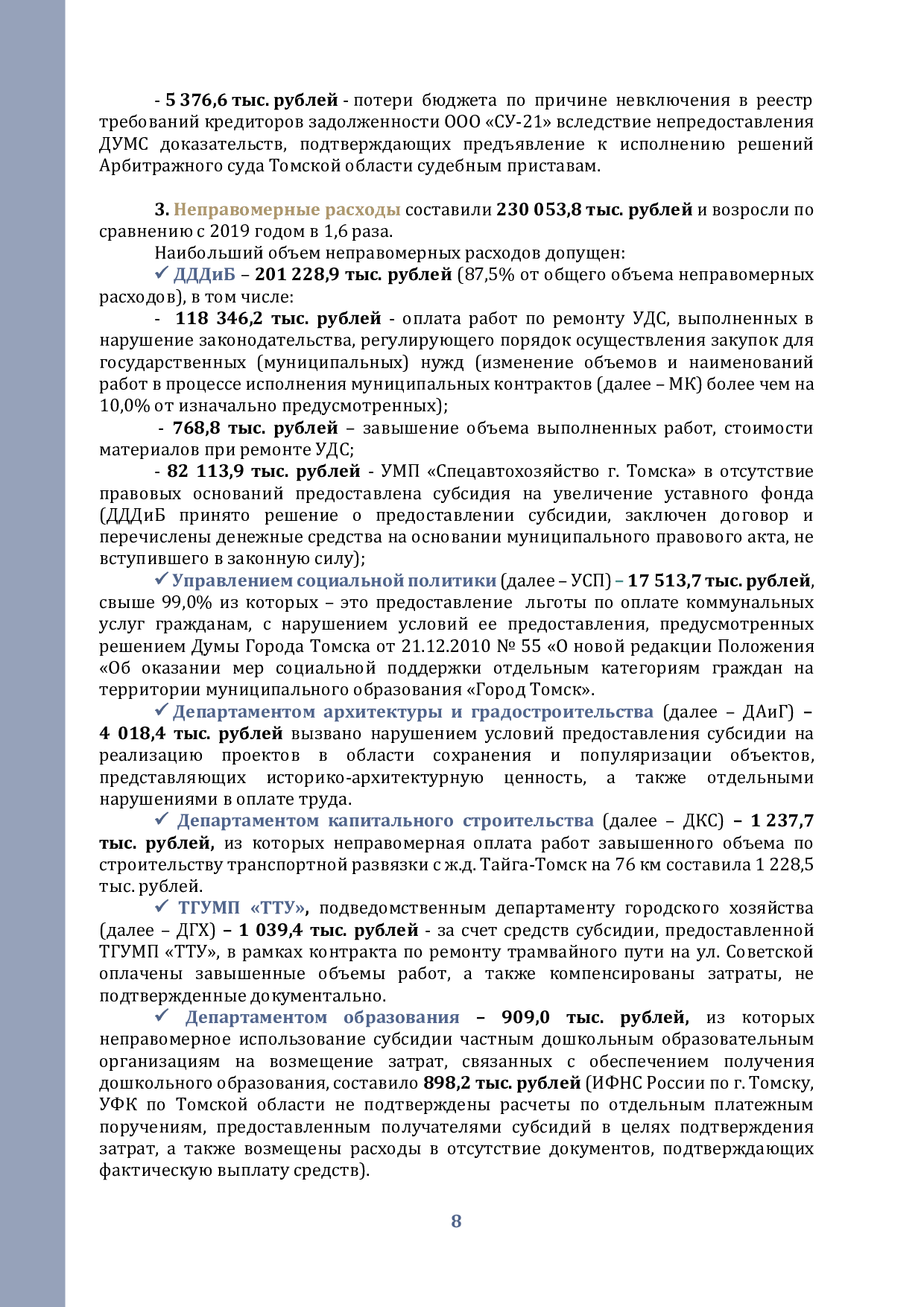 - 5 376,6 тыс. рублей - потери бюджета по причине невключения в реестр требований кредиторов задолженности ООО «СУ-21» вследствие непредоставления ДУМС доказательств, подтверждающих предъявление к исполнению решений Арбитражного суда Томской области судебным приставам.

3. Неправомерные расходы составили 230 053,8 тыс. рублей и возросли по сравнению с 2019 годом в 1,6 раза.

Наибольший объем неправомерных расходов допущен:

✓ ДДДиБ – 201 228,9 тыс. рублей (87,5% от общего объема неправомерных расходов), в том числе:

- 118 346,2 тыс. рублей - оплата работ по ремонту УДС, выполненных в нарушение законодательства, регулирующего порядок осуществления закупок для государственных (муниципальных) нужд (изменение объемов и наименований работ в процессе исполнения муниципальных контрактов (далее – МК) более чем на 10,0% от изначально предусмотренных);

- 768,8 тыс. рублей – завышение объема выполненных работ, стоимости материалов при ремонте УДС;

- 82 113,9 тыс. рублей - УМП «Спецавтохозяйство г. Томска» в отсутствие правовых оснований предоставлена субсидия на увеличение уставного фонда (ДДДиБ принято решение о предоставлении субсидии, заключен договор и перечислены денежные средства на основании муниципального правового акта, не вступившего в законную силу);

✓ Управлением социальной политики (далее – УСП) – 17 513,7 тыс. рублей, свыше 99,0% из которых – это предоставление льготы по оплате коммунальных услуг гражданам, с нарушением условий ее предоставления, предусмотренных решением Думы Города Томска от 21.12.2010 № 55 «О новой редакции Положения «Об оказании мер социальной поддержки отдельным категориям граждан на территории муниципального образования «Город Томск».

✓ Департаментом архитектуры и градостроительства (далее – ДАиГ) – 4 018,4 тыс. рублей вызвано нарушением условий предоставления субсидии на реализацию проектов в области сохранения и популяризации объектов, представляющих историко-архитектурную ценность, а также отдельными нарушениями в оплате труда.

✓ Департаментом капитального строительства (далее – ДКС) – 1 237,7 тыс. рублей, из которых неправомерная оплата работ завышенного объема по строительству транспортной развязки с ж.д. Тайга-Томск на 76 км составила 1 228,5 тыс. рублей.

✓ ТГУМП «ТТУ», подведомственным департаменту городского хозяйства (далее – ДГХ) – 1 039,4 тыс. рублей - за счет средств субсидии, предоставленной ТГУМП «ТТУ», в рамках контракта по ремонту трамвайного пути на ул. Советской оплачены завышенные объемы работ, а также компенсированы затраты, не подтвержденные документально.

✓ Департаментом образования – 909,0 тыс. рублей, из которых неправомерное использование субсидии частным дошкольным образовательным организациям на возмещение затрат, связанных с обеспечением получения дошкольного образования, составило 898,2 тыс. рублей (ИФНС России по г. Томску, УФК по Томской области не подтверждены расчеты по отдельным платежным поручениям, предоставленным получателями субсидий в целях подтверждения затрат, а также возмещены расходы в отсутствие документов, подтверждающих фактическую выплату средств).

8